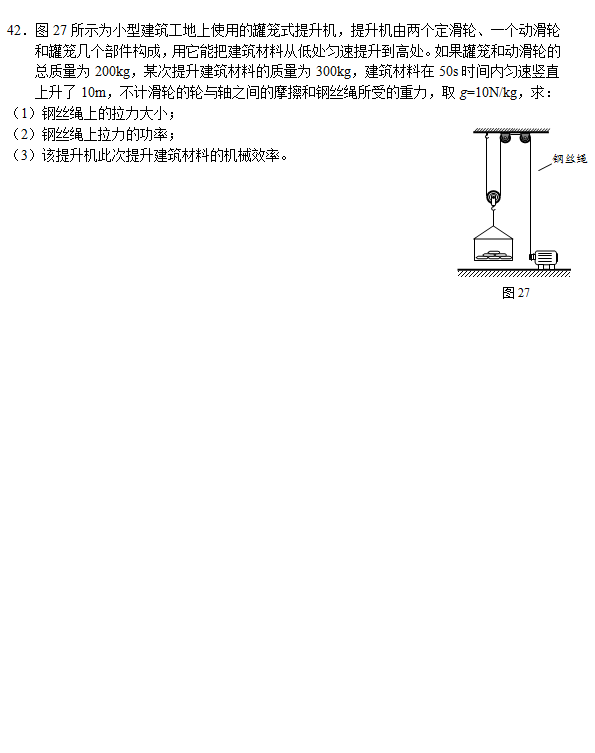 42．图 27 所示为小型建筑工地上使用的罐笼式提升机，提升机由两个定滑轮、一个动滑轮和罐笼几个部件构成，用它能把建筑材料从低处匀速提升到高处。如果罐笼和动滑轮的总质量为 200kg，某次提升建筑材料的质量为 300kg，建筑材料在 50s 时间内匀速竖直上升了 10m，不计滑轮的轮与轴之间的摩擦和钢丝绳所受的重力，取 $g$=10N/kg，求：

（1）钢丝绳上的拉力大小；

（2）钢丝绳上拉力的功率；

（3）该提升机此次提升建筑材料的机械效率。

钢丝绳

图 27